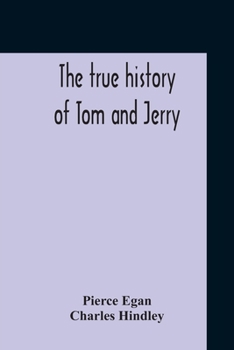 The true history of Tom and Jerry

Pierce Egan
Charles Hindley